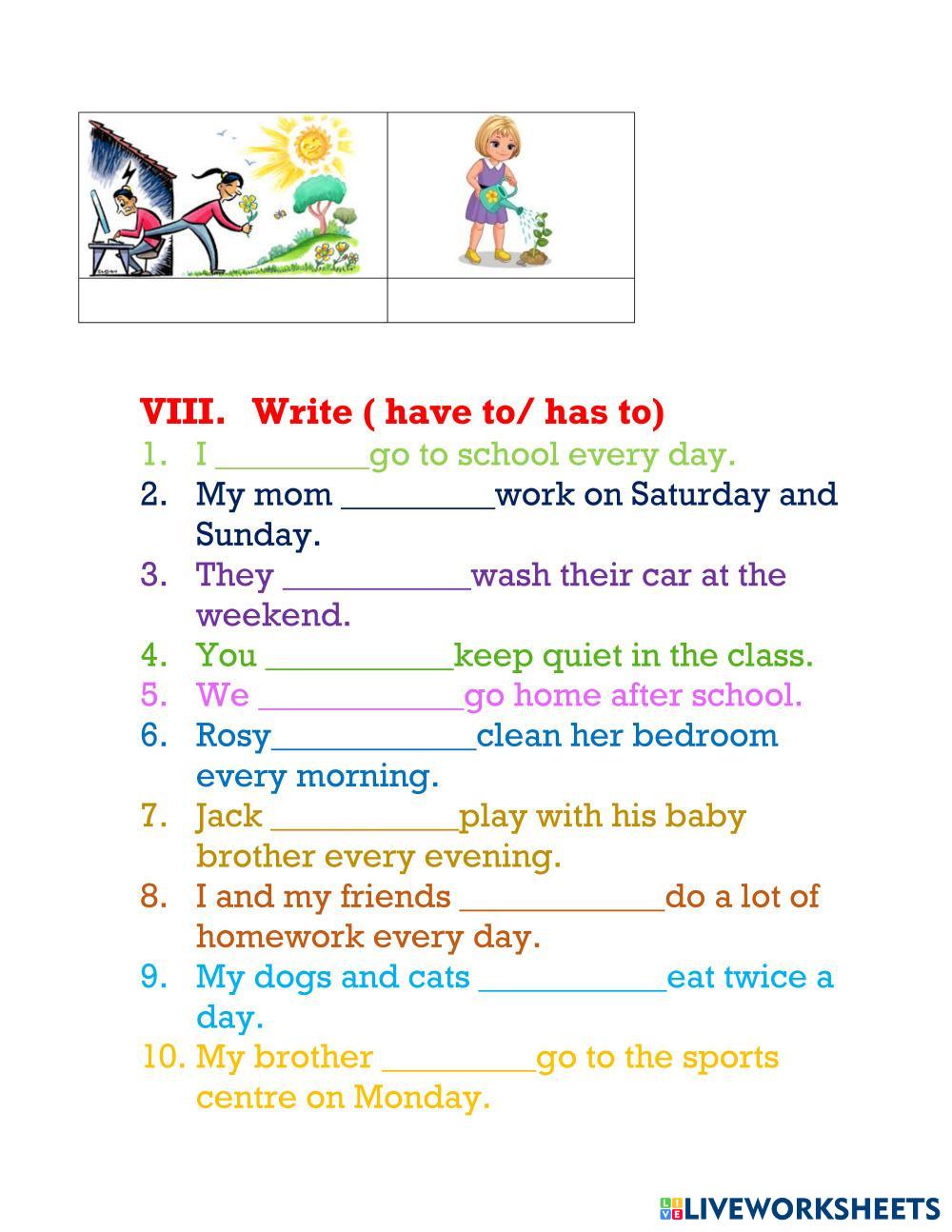 VIII. Write ( have to/ has to)

1. I _________go to school every day.
2. My mom _________work on Saturday and Sunday.
3. They ___________wash their car at the weekend.
4. You ___________keep quiet in the class.
5. We ____________go home after school.
6. Rosy____________clean her bedroom every morning.
7. Jack ___________play with his baby brother every evening.
8. I and my friends ____________do a lot of homework every day.
9. My dogs and cats ___________eat twice a day.
10. My brother _________go to the sports centre on Monday.

LIVEWORKSHEETS